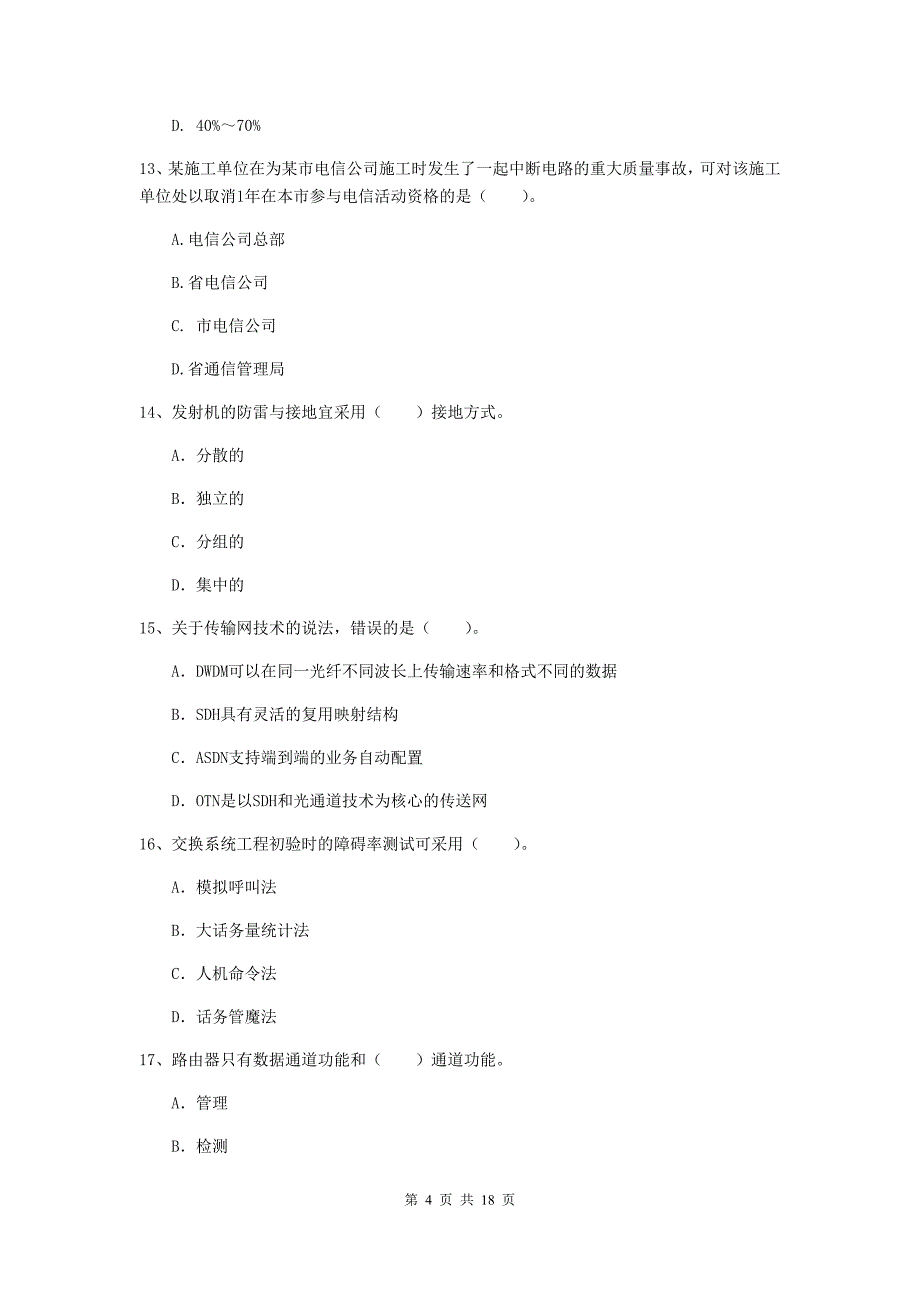 D. 40%～70%

13、某施工单位在为某市电信公司施工时发生了一起中断电路的重大质量事故，可对该施工单位处以取消1年在本市参与电信活动资格的是（　　）。

A.电信公司总部

B.省电信公司

C. 市电信公司

D.省通信管理局

14、发射机的防雷与接地宜采用（　　）接地方式。

A. 分散的

B. 独立的

C. 分组的

D. 集中的

15、关于传输网技术的说法，错误的是（　　）。

A. DWDM可以在同一光纤不同波长上传输速率和格式不同的数据

B. SDH具有灵活的复用映射结构

C. ASDN支持端到端的业务自动配置

D. OTN是以SDH和光通道技术为核心的传送网

16、交换系统工程初验时的障碍率测试可采用（　　）。

A. 模拟呼叫法

B. 大话务量统计法

C. 人机命令法

D. 话务管魔法

17、路由器只有数据通道功能和（　　）通道功能。

A. 管理

B. 检测

第 4 页 共 18 页